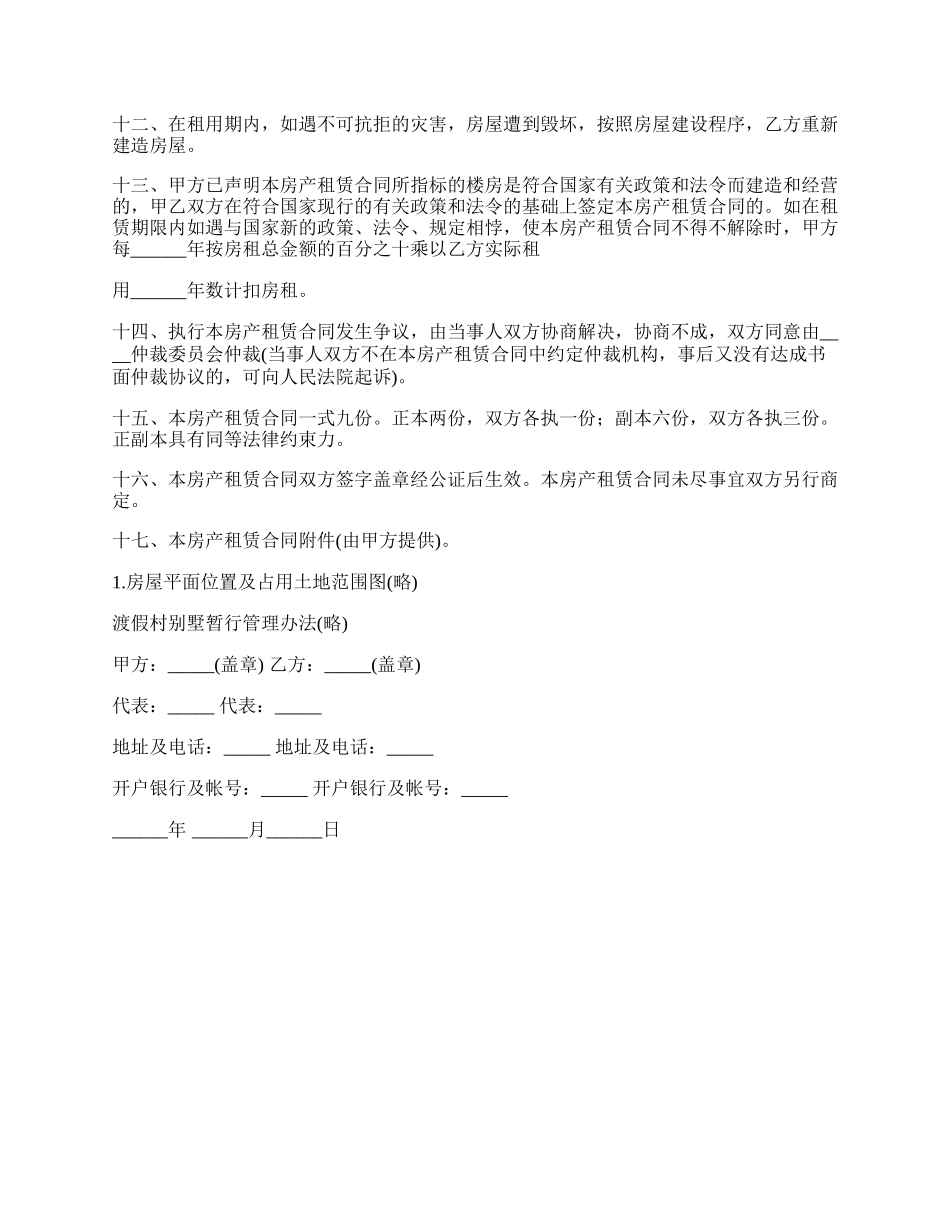 十二、在租用期内，如遇不可抗拒的灾害，房屋遭到毁坏，按照房屋建设程序，乙方重新建造房屋。

十三、甲方已声明本房产租赁合同所指标的楼房是符合国家有关政策和法令而建造和经营的，甲乙双方在符合国家现行的有关政策和法令的基础上签定本房产租赁合同的。如在租赁期限内如遇与国家新的政策、法令、规定相悖，使本房产租赁合同不得不解除时，甲方每______年按房租总金额的百分之十乘以乙方实际租

用______年数计扣房租。

十四、执行本房产租赁合同发生争议，由当事人双方协商解决，协商不成，双方同意由____仲裁委员会仲裁(当事人双方不在本房产租赁合同中约定仲裁机构，事后又没有达成书面仲裁协议的，可向人民法院起诉)。

十五、本房产租赁合同一式九份。正本两份，双方各执一份；副本六份，双方各执三份。正副本具有同等法律约束力。

十六、本房产租赁合同双方签字盖章经公证后生效。本房产租赁合同未尽事宜双方另行商定。

十七、本房产租赁合同附件(由甲方提供)。

1.房屋平面位置及占用土地范围图(略)

渡假村别墅暂行管理办法(略)

甲方：_____(盖章) 乙方：_____(盖章)

代表：_____ 代表：_____

地址及电话：_____ 地址及电话：_____

开户银行及帐号：_____ 开户银行及帐号：_____

______年 ______月______日